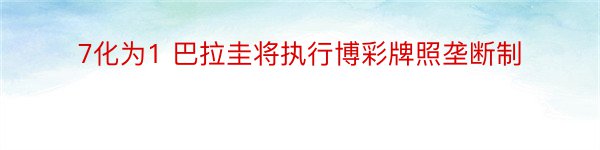 7化为1 巴拉圭将执行博彩牌照垄断制